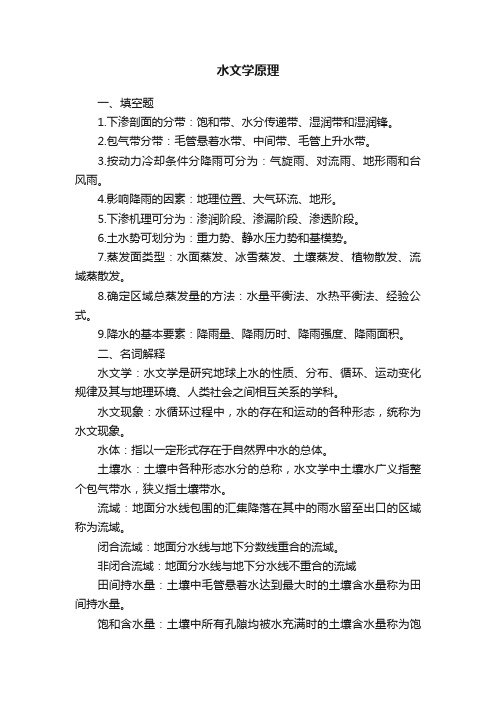 水文学原理

一、填空题

1.下渗剖面的分带：饱和带、水分传递带、湿润带和湿润锋。

2.包气带分带：毛管悬着水带、中间带、毛管上升水带。

3.按动力冷却条件分降雨可分为：气旋雨、对流雨、地形雨和台风雨。

4.影响降雨的因素：地理位置、大气环流、地形。

5.下渗机理可分为：渗润阶段、渗漏阶段、渗透阶段。

6.土水势可划分为：重力势、静水压力势和基模势。

7.蒸发面类型：水面蒸发、冰雪蒸发、土壤蒸发、植物散发、流域蒸散发。

8.确定区域总蒸发量的方法：水量平衡法、水热平衡法、经验公式。

9.降水的基本要素：降雨量、降雨历时、降雨强度、降雨面积。

二、名词解释

水文学：水文学是研究地球上水的性质、分布、循环、运动变化规律及其与地理环境、人类社会之间相互关系的学科。

水文现象：水循环过程中，水的存在和运动的各种形态，统称为水文现象。

水体：指以一定形式存在于自然界中水的总体。

土壤水：土壤中各种形态水分的总称，水文学中土壤水广义指整个包气带水，狭义指土壤带水。

流域：地面分水线包围的汇集降落在其中的雨水留至出口的区域称为流域。

闭合流域：地面分水线与地下分数线重合的流域。

非闭合流域：地面分水线与地下分水线不重合的流域

田间持水量：土壤中毛管悬着水达到最大时的土壤含水量称为田间持水量。

饱和含水量：土壤中所有孔隙均被水充满时的土壤含水量称为饱